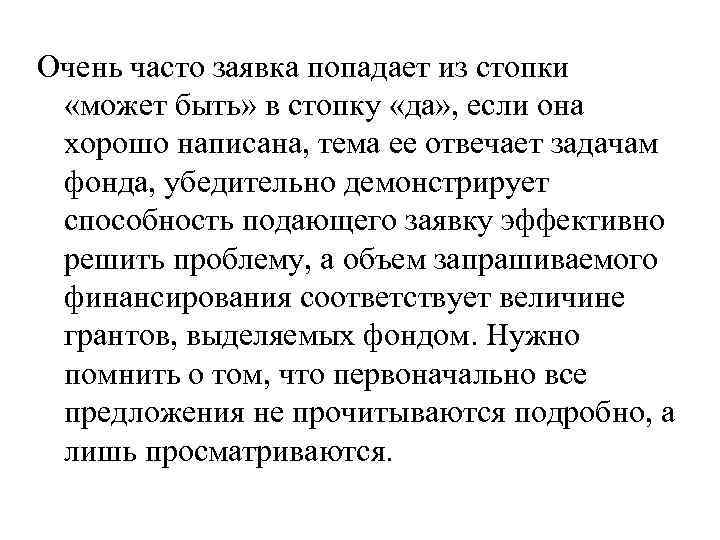 Очень часто заявка попадает из стопки «может быть» в стопку «да», если она хорошо написана, тема ее отвечает задачам фонда, убедительно демонстрирует способность подающего заявку эффективно решить проблему, а объем запрашиваемого финансирования соответствует величине грантов, выделяемых фондом. Нужно помнить о том, что первоначально все предложения не прочитываются подробно, а лишь просматриваются.